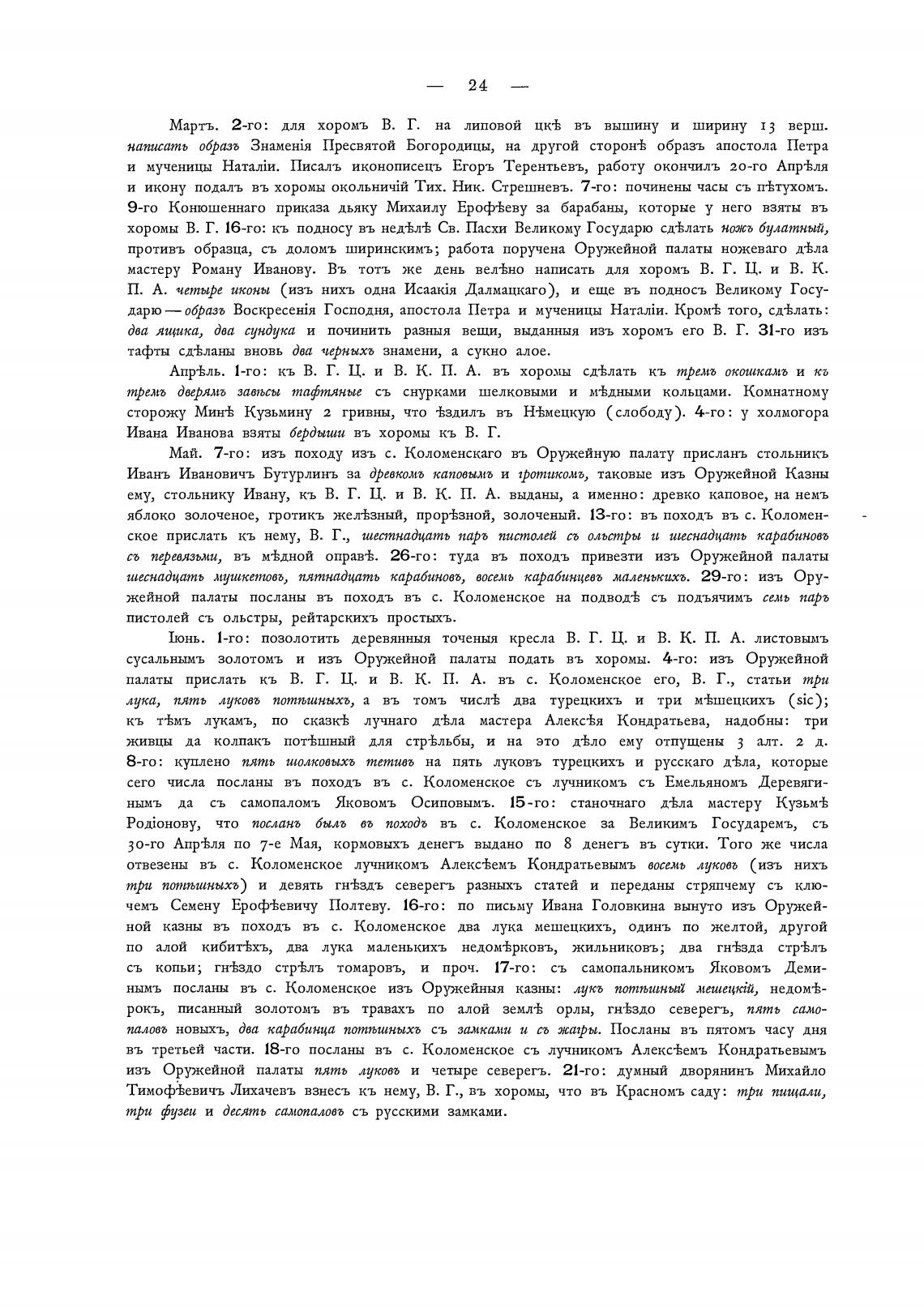 — 24 —

Мартъ. 2-го: для хоромъ В. Г. на липовой цкѣ въ вышину и ширину 13 верш. написать образъ Знаменія Пресвятой Богородицы, на другой сторонѣ образъ апостола Петра и мученицы Наталіи. Писалъ иконописецъ Егоръ Терентьевъ, работу окончилъ 20-го Апрѣля и икону подалъ въ хоромы окольничій Тих. Ник. Стрешневъ. 7-го: починены часы съ пѣтухомъ. 9-го Конюшеннаго приказа дьяку Михаилу Ерофѣеву за барабаны, которые у него взяты въ хоромы В. Г. 16-го: къ подносу въ недѣлѣ Св. Пасхи Великому Государю сдѣлать ножъ булатный, противъ образца, съ доломъ ширинскимъ; работа поручена Оружейной палаты ножеваго дѣла мастеру Роману Иванову. Въ тотъ же день велѣно написать для хоромъ В. Г. Ц. и В. К. П. А. четыре иконы (изъ нихъ одна Исаакія Далмацкаго), и еще въ подносъ Великому Государю — образъ Воскресенія Господня, апостола Петра и мученицы Наталіи. Кромѣ того, сдѣлать: два ящика, два сундука и починить разныя вещи, выданныя изъ хоромъ его В. Г. 31-го изъ тафты сдѣланы вновь два черныхъ знамени, а сукно алое.

Апрѣль. 1-го: къ В. Г. Ц. и В. К. П. А. въ хоромы сдѣлать къ тремъ окошкамъ и къ тремъ дверямъ завѣсы тафтяные съ снурками шелковыми и мѣдными кольцами. Комнатному сторожу Минѣ Кузьмину 2 гривны, что ѣздилъ въ Нѣмецкую (слободу). 4-го: у холмогора Ивана Иванова взяты бердыши въ хоромы къ В. Г.

Май. 7-го: изъ походу изъ с. Коломенскаго въ Оружейную палату присланъ стольникъ Иванъ Ивановичъ Бутурлинъ за древкомъ каповымъ и гротикомъ, таковые изъ Оружейной Казны ему, стольнику Ивану, къ В. Г. Ц. и В. К. П. А. выданы, а именно: древко каповое, на немъ яблоко золоченое, гротикъ желѣзный, прорѣзной, золоченый. 13-го: въ походъ въ с. Коломенское прислать къ нему, В. Г., шестнадцать паръ пистолей съ ольстры и шеснадцать карабиновъ съ перевязьми, въ мѣдной оправѣ. 26-го: туда въ походъ привезти изъ Оружейной палаты шеснадцать мушкетовъ, пятнадцать карабиновъ, восемь карабинцевъ маленькихъ. 29-го: изъ Оружейной палаты посланы въ походъ въ с. Коломенское на подводѣ съ подъячимъ семь паръ пистолей съ ольстры, рейтарскихъ простыхъ.

Іюнь. 1-го: позолотить деревянныя точеныя кресла В. Г. Ц. и В. К. П. А. листовымъ сусальнымъ золотомъ и изъ Оружейной палаты подать въ хоромы. 4-го: изъ Оружейной палаты прислать къ В. Г. Ц. и В. К. П. А. въ с. Коломенское его, В. Г., статьи три лука, пять луковъ потѣшныхъ, а въ томъ числѣ два турецкихъ и три мѣшецкихъ (sic); къ тѣмъ лукамъ, по сказкѣ лучнаго дѣла мастера Алексѣя Кондратьева, надобны: три живцы да колпакъ потѣшный для стрѣльбы, и на это дѣло ему отпущены 3 алт. 2 д. 8-го: куплено пять шолковыхъ тетивъ на пять луковъ турецкихъ и русскаго дѣла, которые сего числа посланы въ походъ въ с. Коломенское съ лучникомъ съ Емельяномъ Деревягинымъ да съ самопаломъ Яковомъ Осиповымъ. 15-го: станочнаго дѣла мастеру Кузьмѣ Родіонову, что посланъ былъ въ походъ въ с. Коломенское за Великимъ Государемъ, съ 30-го Апрѣля по 7-е Мая, кормовыхъ денегъ выдано по 8 денегъ въ сутки. Того же числа отвезены въ с. Коломенское лучникомъ Алексѣемъ Кондратьевымъ восемь луковъ (изъ нихъ три потѣшныхъ) и девять гнѣздъ северегъ разныхъ статей и переданы стряпчему съ ключемъ Семену Ерофѣевичу Полтеву. 16-го: по письму Ивана Головкина вынуто изъ Оружейной казны въ походъ въ с. Коломенское два лука мешецкихъ, одинъ по желтой, другой по алой кибитѣхъ, два лука маленькихъ недомѣрковъ, жильниковъ; два гнѣзда стрѣлъ съ копьи; гнѣздо стрѣлъ томаровъ, и проч. 17-го: съ самопальникомъ Яковомъ Деминымъ посланы въ с. Коломенское изъ Оружейныя казны: лукъ потѣшный мешецкій, недомѣрокъ, писанный золотомъ въ травахъ по алой землѣ орлы, гнѣздо северегъ, пять самопаловъ новыхъ, два карабинца потѣшныхъ съ замками и съ жагры. Посланы въ пятомъ часу дня въ третьей части. 18-го посланы въ с. Коломенское съ лучникомъ Алексѣемъ Кондратьевымъ изъ Оружейной палаты пять луковъ и четыре северегъ. 21-го: думный дворянинъ Михайло Тимофѣевичъ Лихачевъ взнесъ къ нему, В. Г., въ хоромы, что въ Красномъ саду: три пищали, три фузеи и десять самопаловъ съ русскими замками.